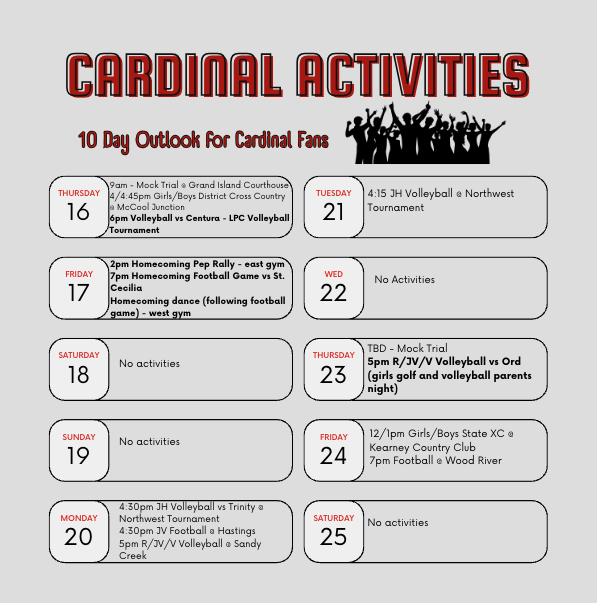 CARDINAL ACTIVITIES

10 Day Outlook for Cardinal Fans

THURSDAY
16
9am - Mock Trial @ Grand Island Courthouse
4/4:45pm Girls/Boys District Cross Country @ McCool Junction
6pm Volleyball vs Centura - LPC Volleyball Tournament

FRIDAY
17
2pm Homecoming Pep Rally - east gym
7pm Homecoming Football Game vs St. Cecilia
Homecoming dance (following football game) - west gym

SATURDAY
18
No activities

SUNDAY
19
No activities

MONDAY
20
4:30pm JH Volleyball vs Trinity @ Northwest Tournament
4:30pm JV Football @ Hastings
5pm R/JV/V Volleyball @ Sandy Creek

TUESDAY
21
4:15 JH Volleyball @ Northwest Tournament

WED
22
No Activities

THURSDAY
23
TBD - Mock Trial
5pm R/JV/V Volleyball vs Ord (girls golf and volleyball parents night)

FRIDAY
24
12/1pm Girls/Boys State XC @ Kearney Country Club
7pm Football @ Wood River

SATURDAY
25
No activities